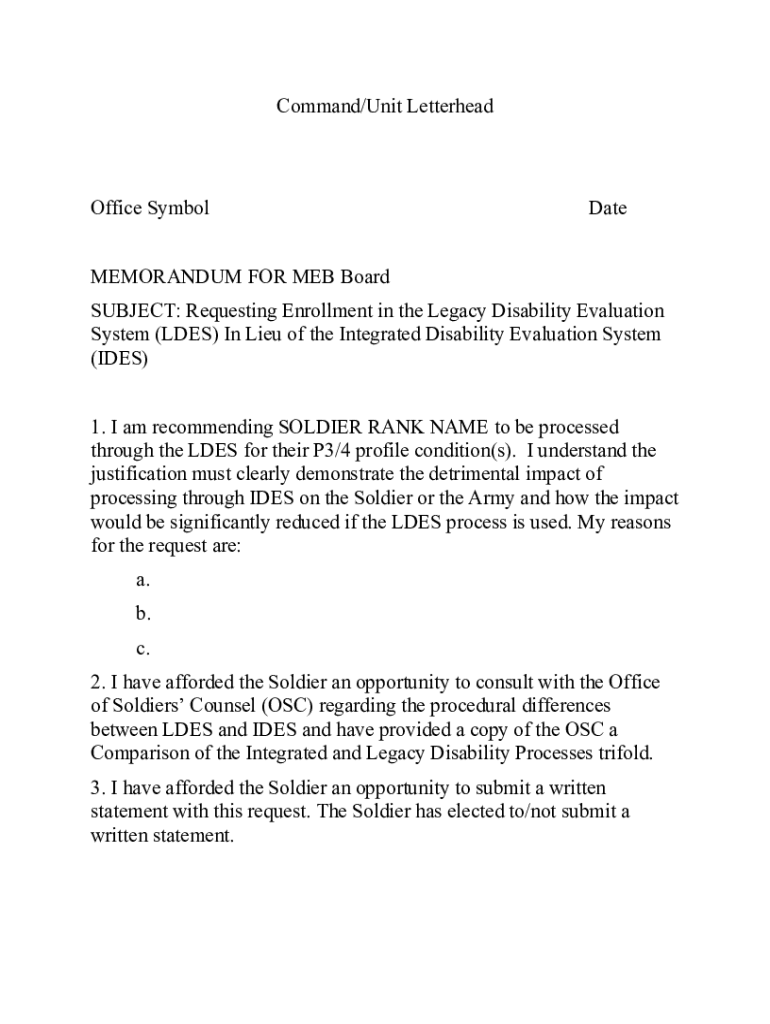 Command/Unit Letterhead

Office Symbol Date

MEMORANDUM FOR MEB Board

SUBJECT: Requesting Enrollment in the Legacy Disability Evaluation System (LDES) In Lieu of the Integrated Disability Evaluation System (IDES)

1. I am recommending SOLDIER RANK NAME to be processed through the LDES for their P3/4 profile condition(s). I understand the justification must clearly demonstrate the detrimental impact of processing through IDES on the Soldier or the Army and how the impact would be significantly reduced if the LDES process is used. My reasons for the request are:

a.

b.

c.

2. I have afforded the Soldier an opportunity to consult with the Office of Soldiers' Counsel (OSC) regarding the procedural differences between LDES and IDES and have provided a copy of the OSC a Comparison of the Integrated and Legacy Disability Processes trifold.

3. I have afforded the Soldier an opportunity to submit a written statement with this request. The Soldier has elected to/not submit a written statement.